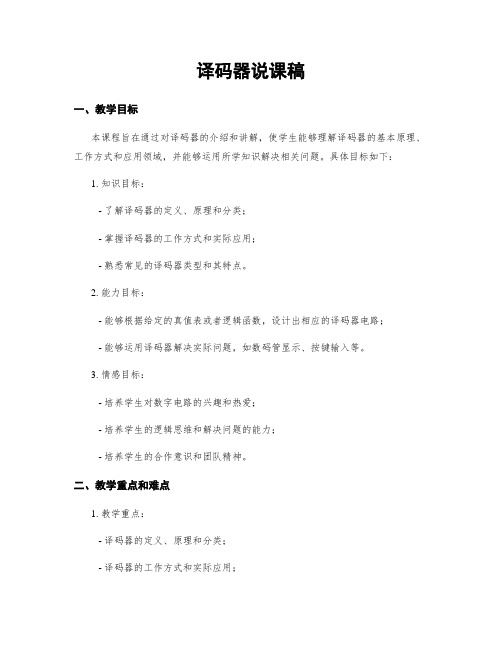 译码器说课稿

一、教学目标

本课程旨在通过对译码器的介绍和讲解，使学生能够理解译码器的基本原理、工作方式和应用领域，并能够运用所学知识解决相关问题。具体目标如下：

1. 知识目标：

- 了解译码器的定义、原理和分类；

- 掌握译码器的工作方式和实际应用；

- 熟悉常见的译码器类型和其特点。

2. 能力目标：

- 能够根据给定的真值表或者逻辑函数，设计出相应的译码器电路；

- 能够运用译码器解决实际问题，如数码管显示、按键输入等。

3. 情感目标：

- 培养学生对数字电路的兴趣和热爱；

- 培养学生的逻辑思维和解决问题的能力；

- 培养学生的合作意识和团队精神。

二、教学重点和难点

1. 教学重点：

- 译码器的定义、原理和分类；

- 译码器的工作方式和实际应用；